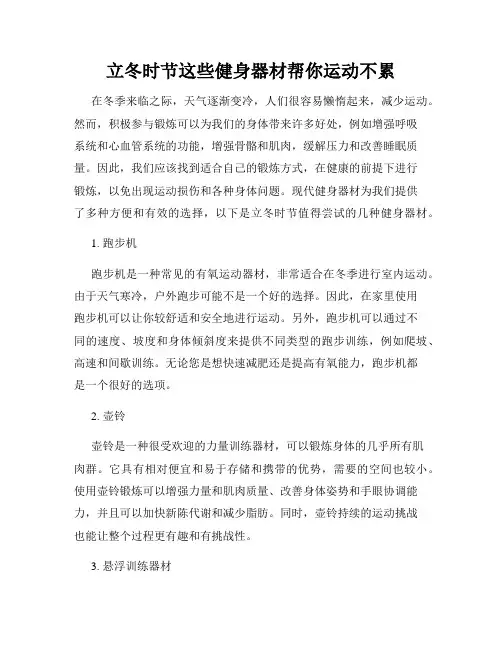 立冬时节这些健身器材帮你运动不累

在冬季来临之际，天气逐渐变冷，人们很容易懒惰起来，减少运动。然而，积极参与锻炼可以为我们的身体带来许多好处，例如增强呼吸系统和心血管系统的功能，增强骨骼和肌肉，缓解压力和改善睡眠质量。因此，我们应该找到适合自己的锻炼方式，在健康的前提下进行锻炼，以免出现运动损伤和各种身体问题。现代健身器材为我们提供了多种方便和有效的选择，以下是立冬时节值得尝试的几种健身器材。

1. 跑步机

跑步机是一种常见的有氧运动器材，非常适合在冬季进行室内运动。由于天气寒冷，户外跑步可能不是一个好的选择。因此，在家里使用跑步机可以让你较舒适和安全地进行运动。另外，跑步机可以通过不同的速度、坡度和身体倾斜度来提供不同类型的跑步训练，例如爬坡、高速和间歇训练。无论您是想快速减肥还是提高有氧能力，跑步机都是一个很好的选项。

2. 壶铃

壶铃是一种很受欢迎的力量训练器材，可以锻炼身体的几乎所有肌肉群。它具有相对便宜和易于存储和携带的优势，需要的空间也较小。使用壶铃锻炼可以增强力量和肌肉质量、改善身体姿势和手眼协调能力，并且可以加快新陈代谢和减少脂肪。同时，壶铃持续的运动挑战也能让整个过程更有趣和有挑战性。

3. 悬浮训练器材